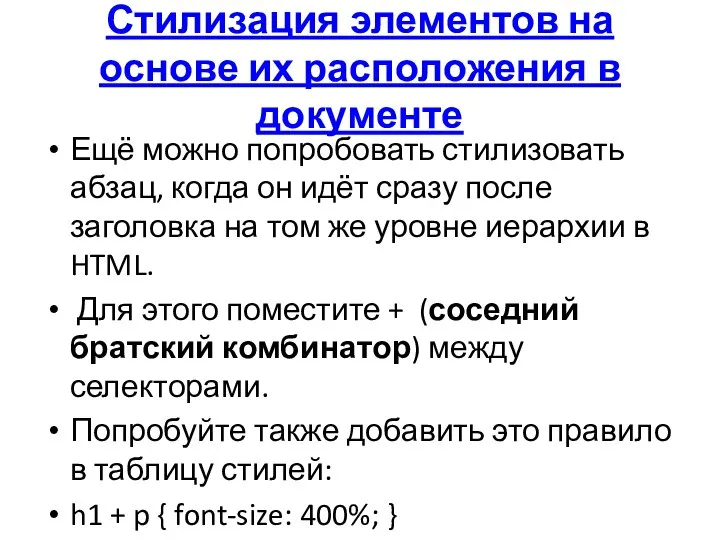 Стилизация элементов на основе их расположения в документе

• Ещё можно попробовать стилизовать абзац, когда он идёт сразу после заголовка на том же уровне иерархии в HTML.

• Для этого поместите + (соседний братский комбинатор) между селекторами.

• Попробуйте также добавить это правило в таблицу стилей:

• h1 + p { font-size: 400%; }